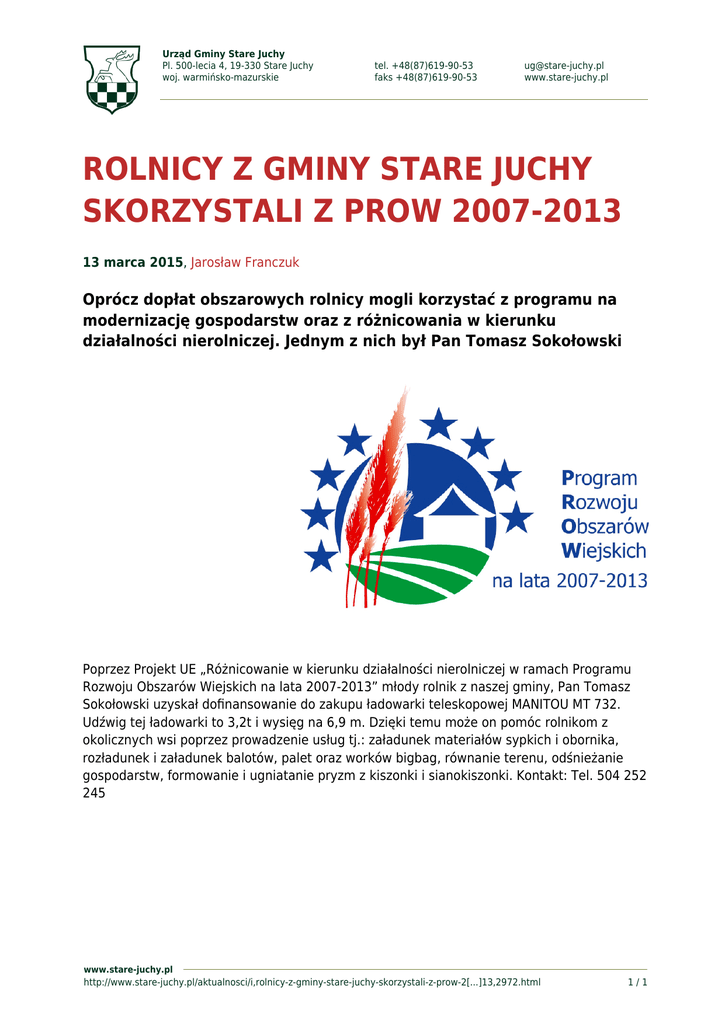 Urząd Gminy Stare Juchy
Pl. 500-lecia 4, 19-330 Stare Juchy
woj. warmińsko-mazurskie

tel. +48(87)619-90-53
faks +48(87)619-90-53

ug@stare-juchy.pl
www.stare-juchy.pl

ROLNICY Z GMINY STARE JUCHY SKORZYSTALI Z PROW 2007-2013

13 marca 2015, Jarosław Franczuk

Oprócz dopłat obszarowych rolnicy mogli korzystać z programu na modernizację gospodarstw oraz z różnicowania w kierunku działalności nierolniczej. Jednym z nich był Pan Tomasz Sokołowski

Program
Rozwoju
Obszarów
Wiejskich
na lata 2007-2013

Poprzez Projekt UE „Różnicowanie w kierunku działalności nierolniczej w ramach Programu Rozwoju Obszarów Wiejskich na lata 2007-2013” młody rolnik z naszej gminy, Pan Tomasz Sokołowski uzyskał dofinansowanie do zakupu ładowarki teleskopowej MANITOU MT 732. Udźwig tej ładowarki to 3,2t i wysięg na 6,9 m. Dzięki temu może on pomóc rolnikom z okolicznych wsi poprzez prowadzenie usług tj.: załadunek materiałów sypkich i obornika, rozładunek i załadunek balotów, palet oraz worków bigbag, równanie terenu, odśnieżanie gospodarstw, formowanie i ugniatanie pryzm z kiszonki i sianokiszonki. Kontakt: Tel. 504 252 245

www.stare-juchy.pl
http://www.stare-juchy.pl/aktualnosci/i,rolnicy-z-gminy-stare-juchy-skorzystali-z-prow-2[...]13,2972.html
1 / 1